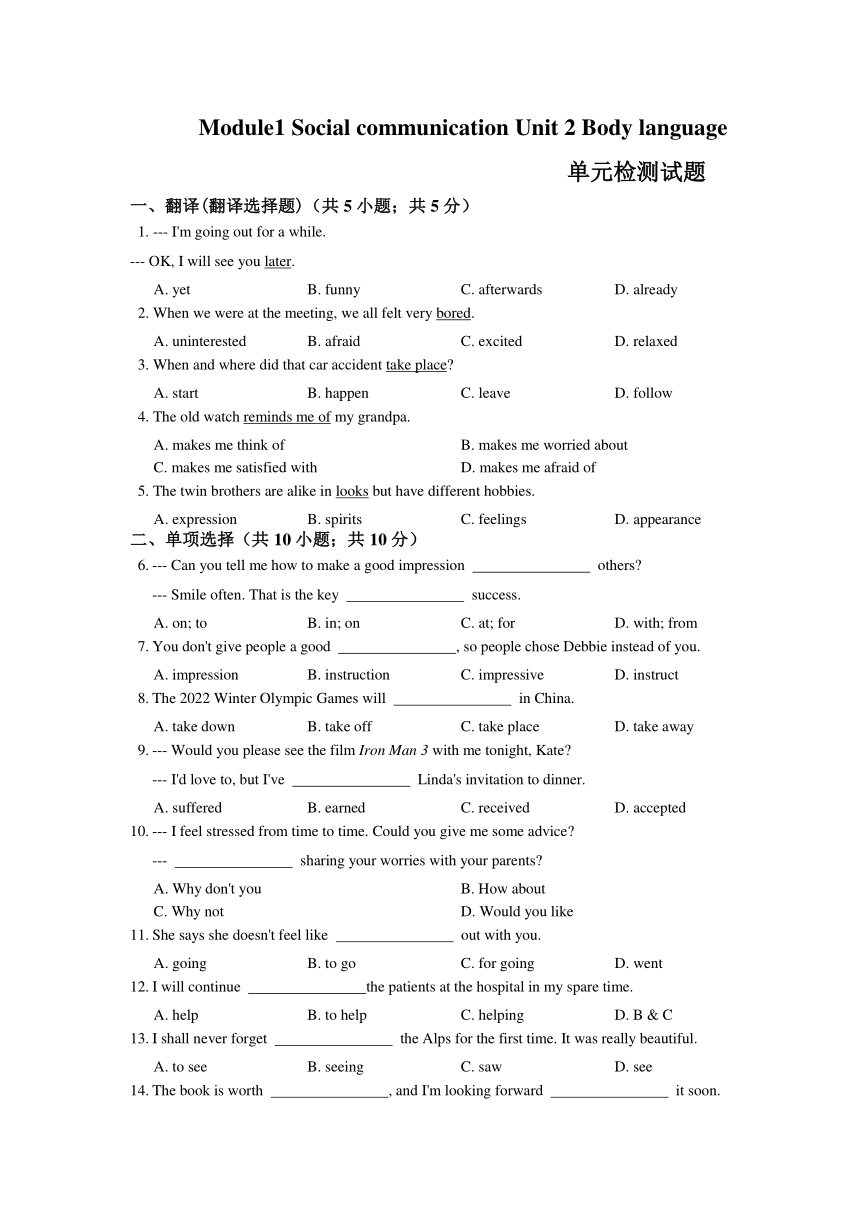 Module1 Social communication Unit 2 Body language

单元检测试题

一、翻译(翻译选择题)（共 5 小题；共 5 分）

1. --- I'm going out for a while.

--- OK, I will see you later.

A. yet B. funny C. afterwards D. already

2. When we were at the meeting, we all felt very bored.

A. uninterested B. afraid C. excited D. relaxed

3. When and where did that car accident take place?

A. start B. happen C. leave D. follow

4. The old watch reminds me of my grandpa.

A. makes me think of B. makes me worried about
C. makes me satisfied with D. makes me afraid of

5. The twin brothers are alike in looks but have different hobbies.

A. expression B. spirits C. feelings D. appearance

二、单项选择（共 10 小题；共 10 分）

6. --- Can you tell me how to make a good impression ________________ others?

--- Smile often. That is the key ________________ success.

A. on; to B. in; on C. at; for D. with; from

7. You don't give people a good ________________, so people chose Debbie instead of you.

A. impression B. instruction C. impressive D. instruct

8. The 2022 Winter Olympic Games will ________________ in China.

A. take down B. take off C. take place D. take away

9. --- Would you please see the film Iron Man 3 with me tonight, Kate?

--- I'd love to, but I've ________________ Linda's invitation to dinner.

A. suffered B. earned C. received D. accepted

10. --- I feel stressed from time to time. Could you give me some advice?

--- ________________ sharing your worries with your parents?

A. Why don't you B. How about
C. Why not D. Would you like

11. She says she doesn't feel like ________________ out with you.

A. going B. to go C. for going D. went

12. I will continue ________________the patients at the hospital in my spare time.

A. help B. to help C. helping D. B & C

13. I shall never forget ________________ the Alps for the first time. It was really beautiful.

A. to see B. seeing C. saw D. see

14. The book is worth ________________, and I'm looking forward ________________ it soon.